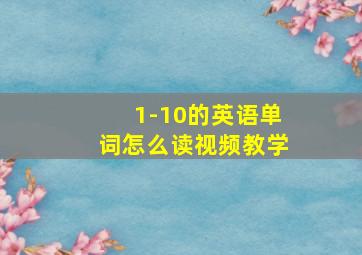 1-10的英语单词怎么读视频教学